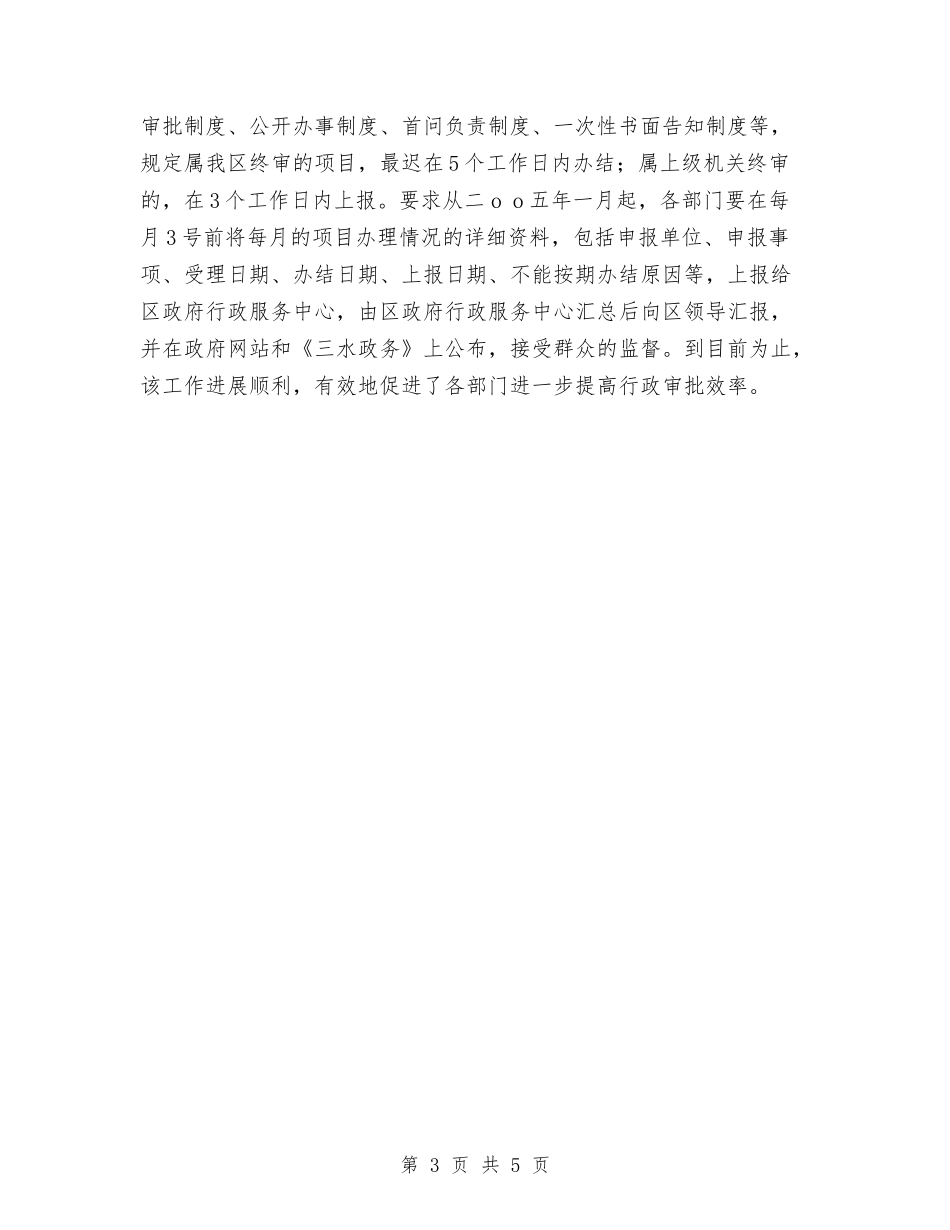 审批制度、公开办事制度、首问负责制度、一次性书面告知制度等，规定属我区终审的项目，最迟在5个工作日内办结；属上级机关终审的，在3个工作日内上报。要求从二ｏｏ五年一月起，各部门要在每月3号前将每月的项目办理情况的详细资料，包括申报单位、申报事项、受理日期、办结日期、上报日期、不能按期办结原因等，上报给区政府行政服务中心，由区政府行政服务中心汇总后向区领导汇报，并在政府网站和《三水政务》上公布，接受群众的监督。到目前为止，该工作进展顺利，有效地促进了各部门进一步提高行政审批效率。

第 3 页 共 5 页